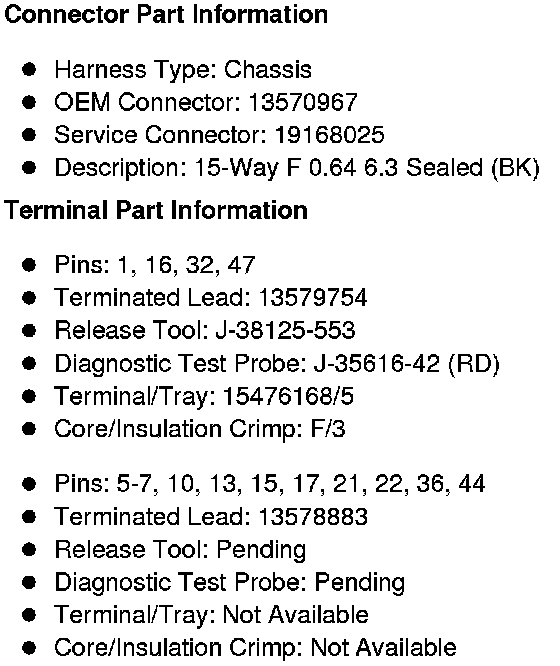 Connector Part Information

• Harness Type: Chassis
• OEM Connector: 13570967
• Service Connector: 19168025
• Description: 15-Way F 0.64 6.3 Sealed (BK)

Terminal Part Information

• Pins: 1, 16, 32, 47
• Terminated Lead: 13579754
• Release Tool: J-38125-553
• Diagnostic Test Probe: J-35616-42 (RD)
• Terminal/Tray: 15476168/5
• Core/Insulation Crimp: F/3

• Pins: 5-7, 10, 13, 15, 17, 21, 22, 36, 44
• Terminated Lead: 13578883
• Release Tool: Pending
• Diagnostic Test Probe: Pending
• Terminal/Tray: Not Available
• Core/Insulation Crimp: Not Available